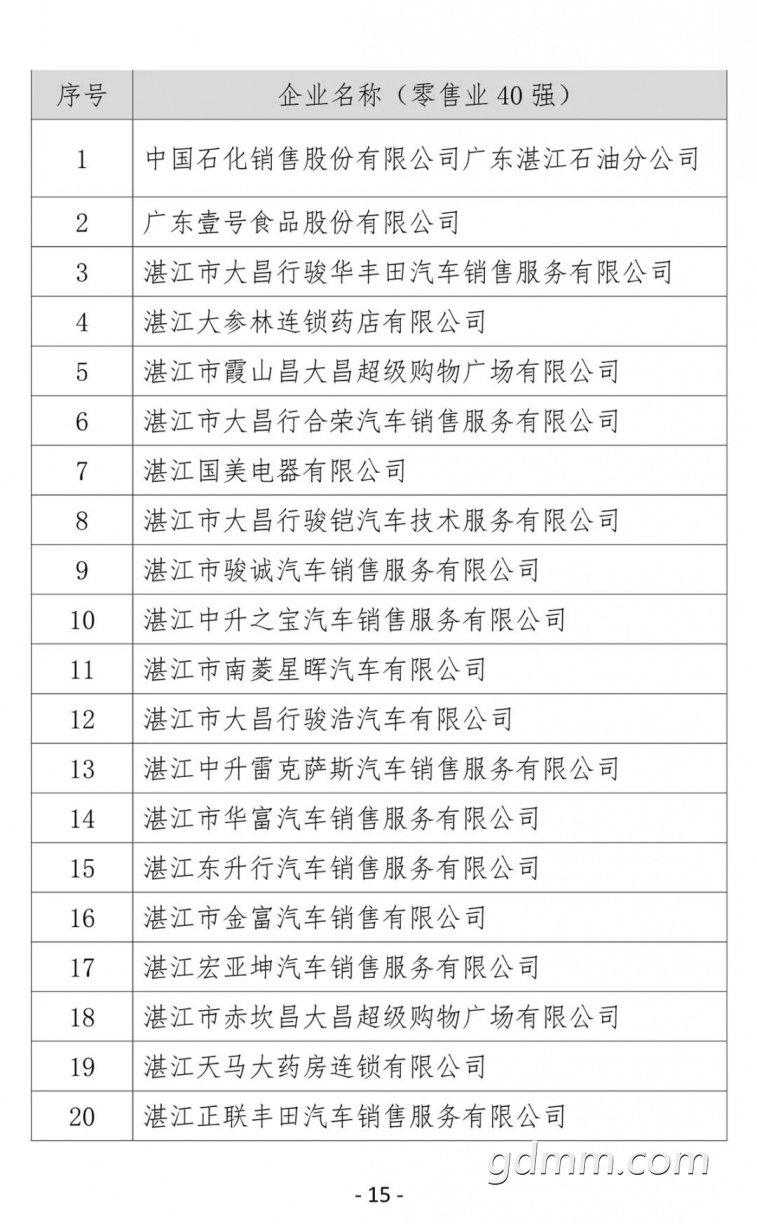 | 序号 | 企业名称（零售业 40 强） |
|---|---|
| 1 | 中国石化销售股份有限公司广东湛江石油分公司 |
| 2 | 广东壹号食品股份有限公司 |
| 3 | 湛江市大昌行骏华丰田汽车销售服务有限公司 |
| 4 | 湛江大参林连锁药店有限公司 |
| 5 | 湛江市霞山昌大昌超级购物广场有限公司 |
| 6 | 湛江市大昌行合荣汽车销售服务有限公司 |
| 7 | 湛江国美电器有限公司 |
| 8 | 湛江市大昌行骏铠汽车技术服务有限公司 |
| 9 | 湛江市骏诚汽车销售服务有限公司 |
| 10 | 湛江中升之宝汽车销售服务有限公司 |
| 11 | 湛江市南菱星晖汽车有限公司 |
| 12 | 湛江市大昌行骏浩汽车有限公司 |
| 13 | 湛江中升雷克萨斯汽车销售服务有限公司 |
| 14 | 湛江市华富汽车销售服务有限公司 |
| 15 | 湛江东升行汽车销售服务有限公司 |
| 16 | 湛江市金富汽车销售有限公司 |
| 17 | 湛江宏亚坤汽车销售服务有限公司 |
| 18 | 湛江市赤坎昌大昌超级购物广场有限公司 |
| 19 | 湛江天马大药房连锁有限公司 |
| 20 | 湛江正联丰田汽车销售服务有限公司 |

gdmm.com

- 15 -